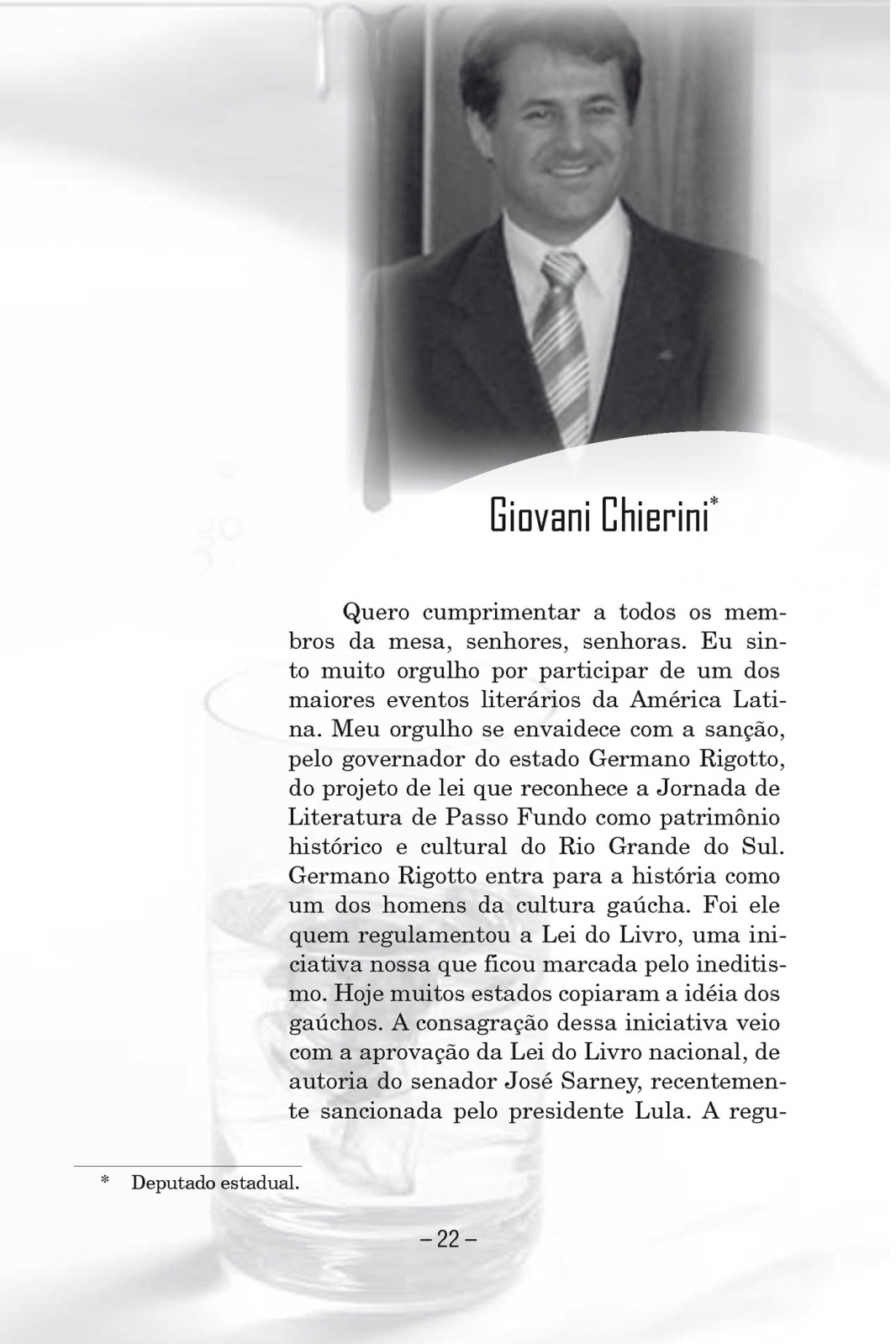 Giovani Chierini*

Quero cumprimentar a todos os membros da mesa, senhores, senhoras. Eu sinto muito orgulho por participar de um dos maiores eventos literários da América Latina. Meu orgulho se envaidece com a sanção, pelo governador do estado Germano Rigotto, do projeto de lei que reconhece a Jornada de Literatura de Passo Fundo como patrimônio histórico e cultural do Rio Grande do Sul. Germano Rigotto entra para a história como um dos homens da cultura gaúcha. Foi ele quem regulamentou a Lei do Livro, uma iniciativa nossa que ficou marcada pelo ineditismo. Hoje muitos estados copiaram a idéia dos gaúchos. A consagração dessa iniciativa veio com a aprovação da Lei do Livro nacional, de autoria do senador José Sarney, recentemente sancionada pelo presidente Lula. A regu-

* Deputado estadual.

– 22 –